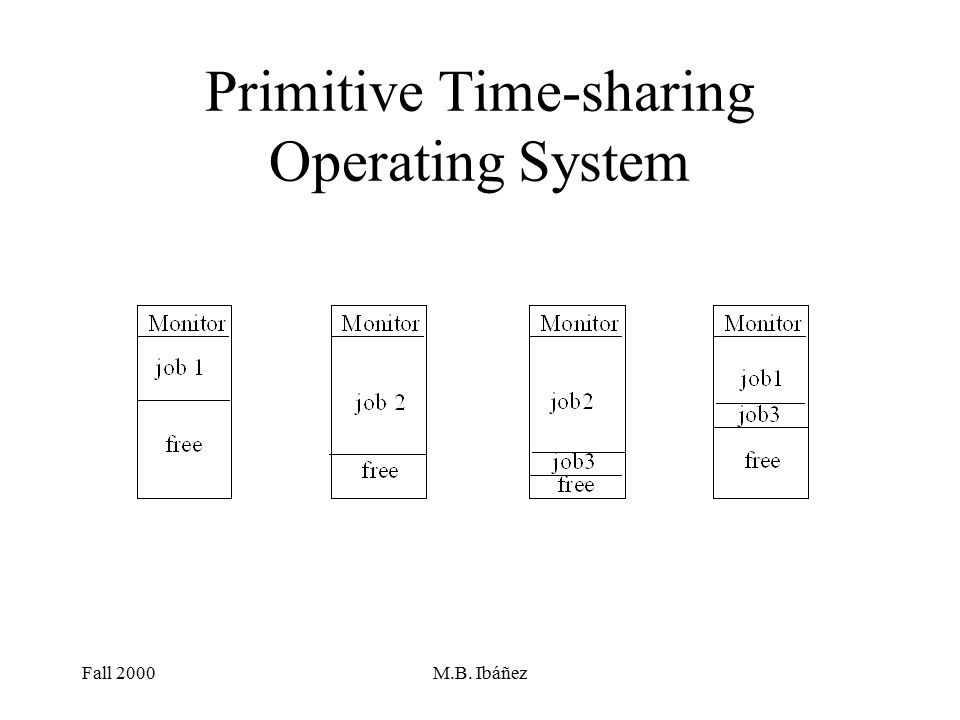 Primitive Time-sharing Operating System

Monitor
job 1
free

Monitor
job 2
free

Monitor
job2
job3
free

Monitor
job1
job3
free

Fall 2000

M.B. Ibáñez